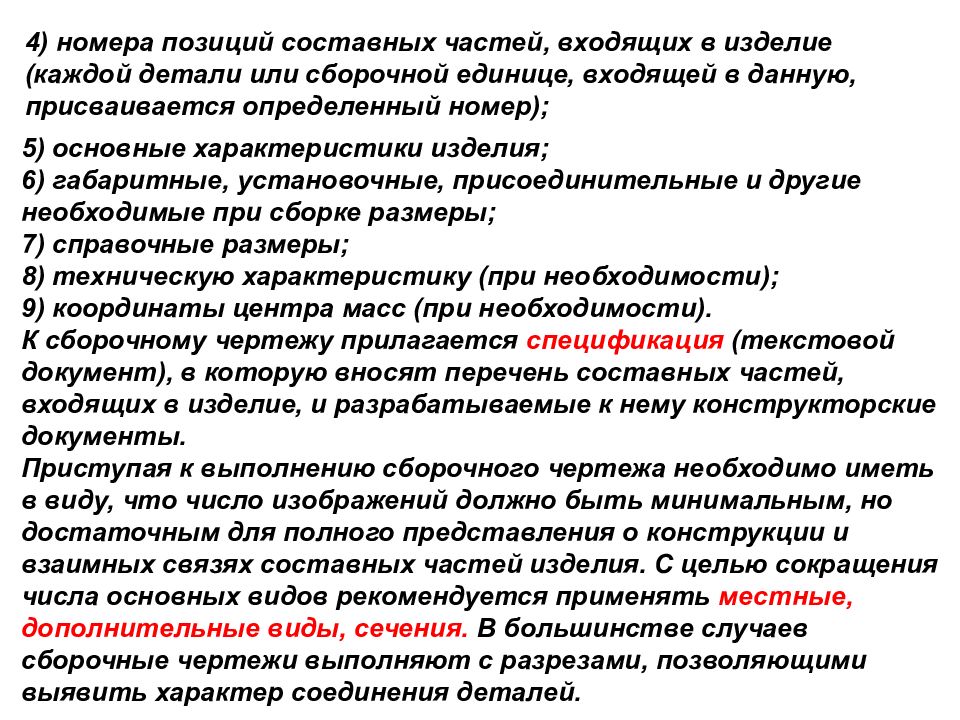 4) номера позиций составных частей, входящих в изделие (каждой детали или сборочной единице, входящей в данную, присваивается определенный номер);

5) основные характеристики изделия;
6) габаритные, установочные, присоединительные и другие необходимые при сборке размеры;
7) справочные размеры;
8) техническую характеристику (при необходимости);
9) координаты центра масс (при необходимости).
К сборочному чертежу прилагается спецификация (текстовой документ), в которую вносят перечень составных частей, входящих в изделие, и разрабатываемые к нему конструкторские документы.
Приступая к выполнению сборочного чертежа необходимо иметь в виду, что число изображений должно быть минимальным, но достаточным для полного представления о конструкции и взаимных связях составных частей изделия. С целью сокращения числа основных видов рекомендуется применять местные, дополнительные виды, сечения. В большинстве случаев сборочные чертежи выполняют с разрезами, позволяющими выявить характер соединения деталей.